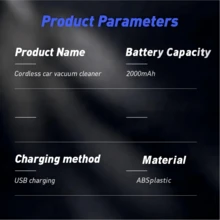 Product Parameters

Product Name

Cordless car vacuum cleaner

Battery Capacity

2000mAh

Charging method

USB charging

Material

ABSplastic